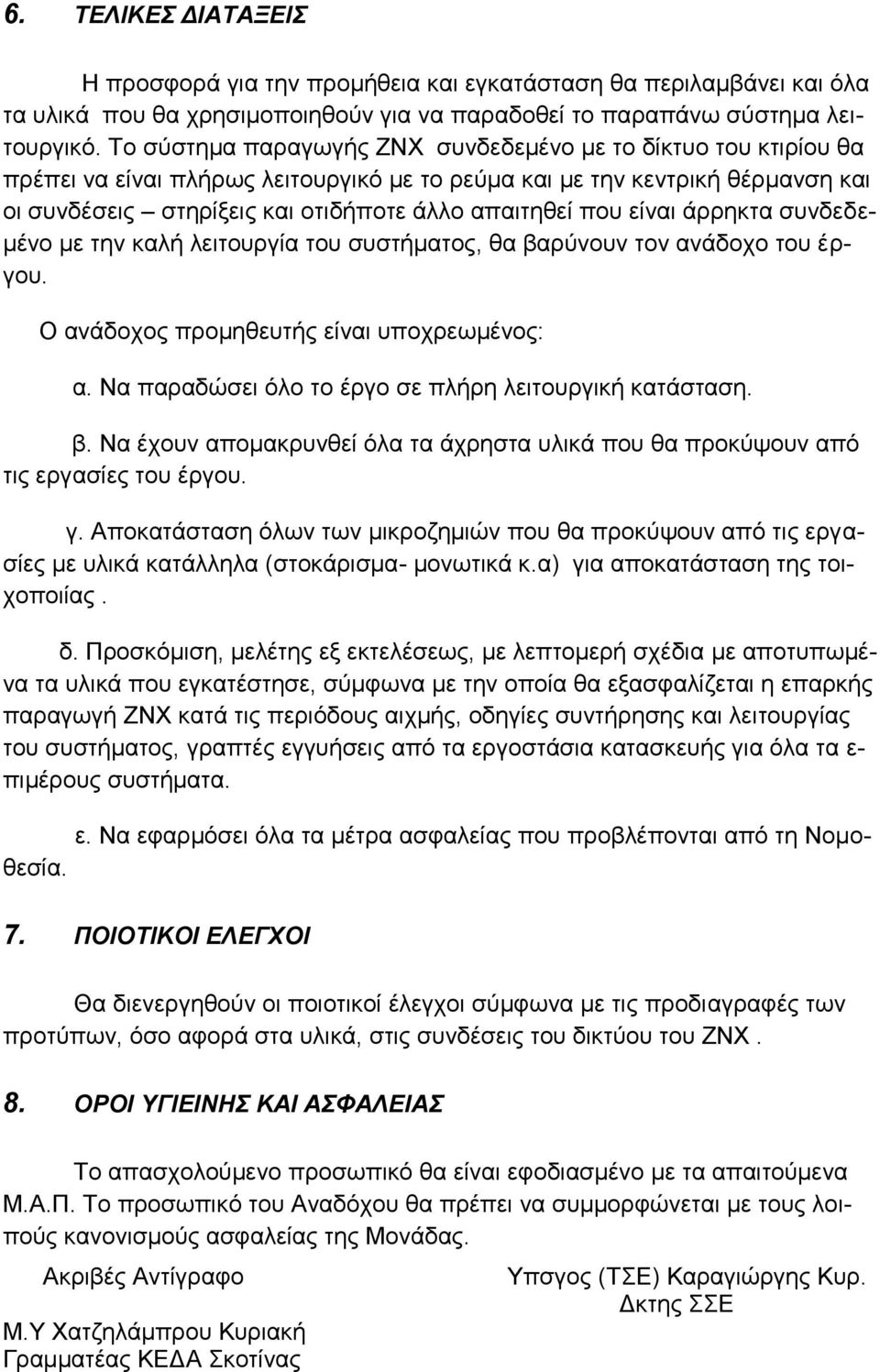 6. ΤΕΛΙΚΕΣ ΔΙΑΤΑΞΕΙΣ

Η προσφορά για την προμήθεια και εγκατάσταση θα περιλαμβάνει και όλα τα υλικά που θα χρησιμοποιηθούν για να παραδοθεί το παραπάνω σύστημα λειτουργικό. Το σύστημα παραγωγής ΖΝΧ συνδεδεμένο με το δίκτυο του κτιρίου θα πρέπει να είναι πλήρως λειτουργικό με το ρεύμα και με την κεντρική θέρμανση και οι συνδέσεις – στηρίξεις και οτιδήποτε άλλο απαιτηθεί που είναι άρρηκτα συνδεδεμένο με την καλή λειτουργία του συστήματος, θα βαρύνουν τον ανάδοχο του έργου.

Ο ανάδοχος προμηθευτής είναι υποχρεωμένος:

α. Να παραδώσει όλο το έργο σε πλήρη λειτουργική κατάσταση.

β. Να έχουν απομακρυνθεί όλα τα άχρηστα υλικά που θα προκύψουν από τις εργασίες του έργου.

γ. Αποκατάσταση όλων των μικροζημιών που θα προκύψουν από τις εργασίες με υλικά κατάλληλα (στοκάρισμα- μονωτικά κ.α) για αποκατάσταση της τοιχοποιίας .

δ. Προσκόμιση, μελέτης εξ εκτελέσεως, με λεπτομερή σχέδια με αποτυπωμένα τα υλικά που εγκατέστησε, σύμφωνα με την οποία θα εξασφαλίζεται η επαρκής παραγωγή ΖΝΧ κατά τις περιόδους αιχμής, οδηγίες συντήρησης και λειτουργίας του συστήματος, γραπτές εγγυήσεις από τα εργοστάσια κατασκευής για όλα τα επιμέρους συστήματα.

ε. Να εφαρμόσει όλα τα μέτρα ασφαλείας που προβλέπονται από τη Νομοθεσία.

7. ΠΟΙΟΤΙΚΟΙ ΕΛΕΓΧΟΙ

Θα διενεργηθούν οι ποιοτικοί έλεγχοι σύμφωνα με τις προδιαγραφές των προτύπων, όσο αφορά στα υλικά, στις συνδέσεις του δικτύου του ΖΝΧ .

8. ΟΡΟΙ ΥΓΙΕΙΝΗΣ ΚΑΙ ΑΣΦΑΛΕΙΑΣ

Το απασχολούμενο προσωπικό θα είναι εφοδιασμένο με τα απαιτούμενα Μ.Α.Π. Το προσωπικό του Αναδόχου θα πρέπει να συμμορφώνεται με τους λοιπούς κανονισμούς ασφαλείας της Μονάδας.

Ακριβές Αντίγραφο

Μ.Υ Χατζηλάμπρου Κυριακή
Γραμματέας ΚΕΔΑ Σκοτίνας

Υπσγος (ΤΣΕ) Καραγιώργης Κυρ.
Δκτης ΣΣΕ